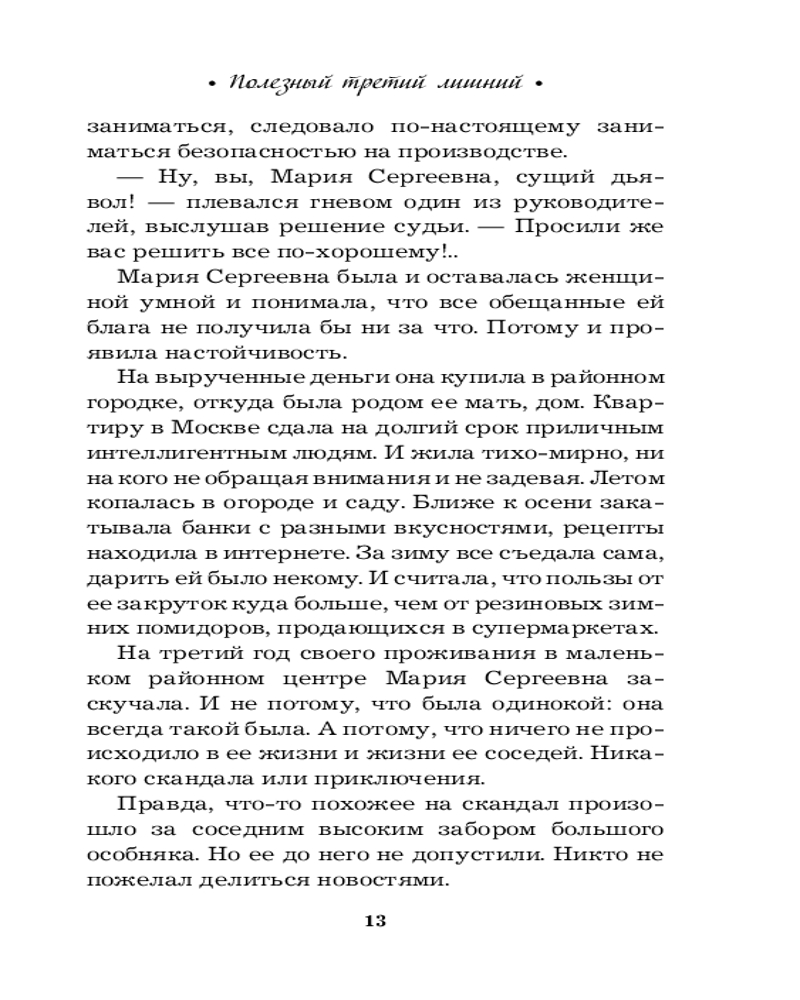 • Полезный третий лишний •

заниматься, следовало по-настоящему заниматься безопасностью на производстве.

— Ну, вы, Мария Сергеевна, сущий дьявол! — плевался гневом один из руководителей, выслушав решение судьи. — Просили же вас решить все по-хорошему!..

Мария Сергеевна была и оставалась женщиной умной и понимала, что все обещанные ей блага не получила бы ни за что. Потому и проявила настойчивость.

На вырученные деньги она купила в районном городке, откуда была родом ее мать, дом. Квартиру в Москве сдала на долгий срок приличным интеллигентным людям. И жила тихо-мирно, ни на кого не обращая внимания и не задевая. Летом копалась в огороде и саду. Ближе к осени закатывала банки с разными вкусностями, рецепты находила в интернете. За зиму все съедала сама, дарить ей было некому. И считала, что пользы от ее закруток куда больше, чем от резиновых зимних помидоров, продающихся в супермаркетах.

На третий год своего проживания в маленьком районном центре Мария Сергеевна заскучала. И не потому, что была одинокой: она всегда такой была. А потому, что ничего не происходило в ее жизни и жизни ее соседей. Никакого скандала или приключения.

Правда, что-то похожее на скандал произошло за соседним высоким забором большого особняка. Но ее до него не допустили. Никто не пожелал делиться новостями.

13